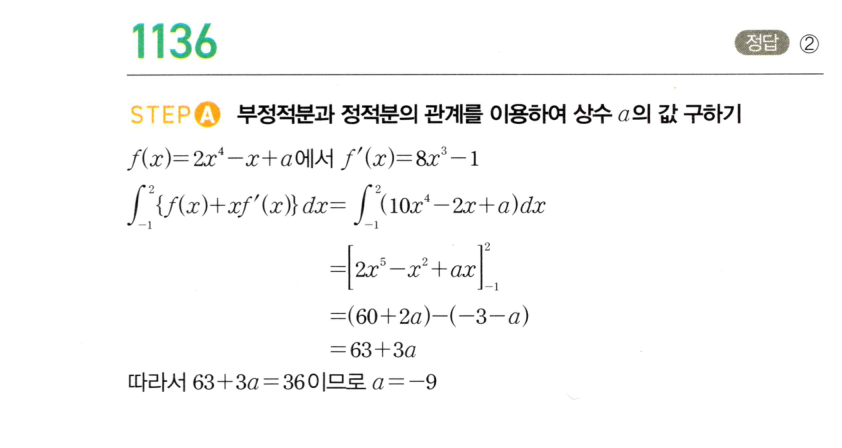 1136

정답 ②

STEP A 부정적분과 정적분의 관계를 이용하여 상수 $a$의 값 구하기

$f(x)=2x^4-x+a$에서 $f'(x)=8x^3-1$

$\int_{-1}^{2}\{f(x)+xf'(x)\}dx=\int_{-1}^{2}(10x^4-2x+a)dx$

$=\left[2x^5-x^2+ax\right]_{-1}^{2}$

$=(60+2a)-(-3-a)$

$=63+3a$

따라서 $63+3a=36$이므로 $a=-9$